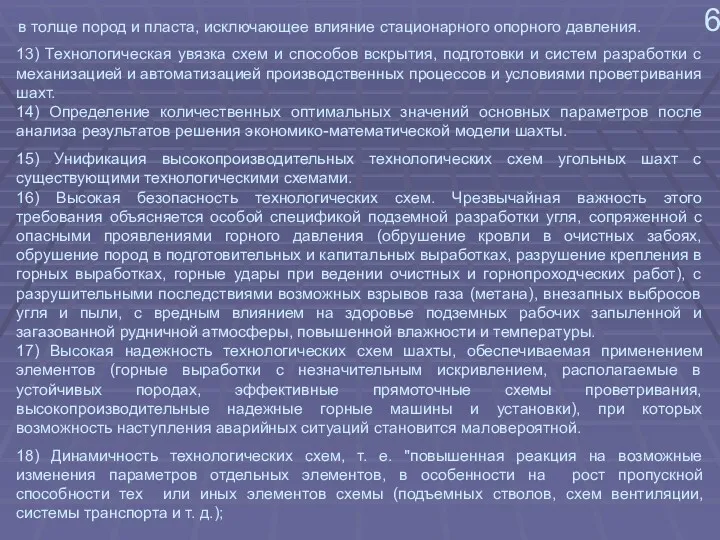 6

в толще пород и пласта, исключающее влияние стационарного опорного давления.

13) Технологическая увязка схем и способов вскрытия, подготовки и систем разработки с механизацией и автоматизацией производственных процессов и условиями проветривания шахт.
14) Определение количественных оптимальных значений основных параметров после анализа результатов решения экономико-математической модели шахты.

15) Унификация высокопроизводительных технологических схем угольных шахт с существующими технологическими схемами.
16) Высокая безопасность технологических схем. Чрезвычайная важность этого требования объясняется особой спецификой подземной разработки угля, сопряженной с опасными проявлениями горного давления (обрушение кровли в очистных забоях, обрушение пород в подготовительных и капитальных выработках, разрушение крепления в горных выработках, горные удары при ведении очистных и горнопроходческих работ), с разрушительными последствиями возможных взрывов газа (метана), внезапных выбросов угля и пыли, с вредным влиянием на здоровье подземных рабочих запыленной и загазованной рудничной атмосферы, повышенной влажности и температуры.
17) Высокая надежность технологических схем шахты, обеспечиваемая применением элементов (горные выработки с незначительным искривлением, располагаемые в устойчивых породах, эффективные прямоточные схемы проветривания, высокопроизводительные надежные горные машины и установки), при которых возможность наступления аварийных ситуаций становится маловероятной.

18) Динамичность технологических схем, т. е. "повышенная реакция на возможные изменения параметров отдельных элементов, в особенности на рост пропускной способности тех или иных элементов схемы (подъемных стволов, схем вентиляции, системы транспорта и т. д.);